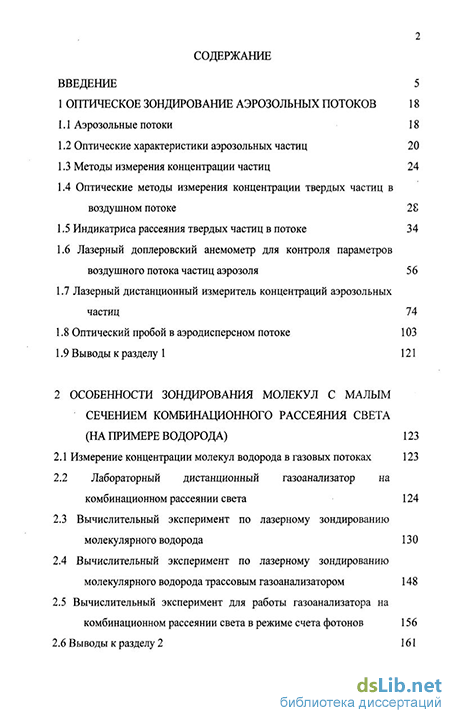 2

СОДЕРЖАНИЕ

ВВЕДЕНИЕ 5

1 ОПТИЧЕСКОЕ ЗОНДИРОВАНИЕ АЭРОЗОЛЬНЫХ ПОТОКОВ 18

1.1 Аэрозольные потоки 18

1.2 Оптические характеристики аэрозольных частиц 20

1.3 Методы измерения концентрации частиц 24

1.4 Оптические методы измерения концентрации твердых частиц в воздушном потоке 28

1.5 Индикатриса рассеяния твердых частиц в потоке 34

1.6 Лазерный доплеровский анемометр для контроля параметров воздушного потока частиц аэрозоля 56

1.7 Лазерный дистанционный измеритель концентраций аэрозольных частиц 74

1.8 Оптический пробой в аэродисперсном потоке 103

1.9 Выводы к разделу 1 121

2 ОСОБЕННОСТИ ЗОНДИРОВАНИЯ МОЛЕКУЛ С МАЛЫМ СЕЧЕНИЕМ КОМБИНАЦИОННОГО РАССЕЯНИЯ СВЕТА (НА ПРИМЕРЕ ВОДОРОДА) 123

2.1 Измерение концентрации молекул водорода в газовых потоках 123

2.2 Лабораторный дистанционный газоанализатор на комбинационном рассеянии света 124

2.3 Вычислительный эксперимент по лазерному зондированию молекулярного водорода 130

2.4 Вычислительный эксперимент по лазерному зондированию молекулярного водорода трассовым газоанализатором 148

2.5 Вычислительный эксперимент для работы газоанализатора на комбинационном рассеянии света в режиме счета фотонов 156

2.6 Выводы к разделу 2 161

dsLib.net
библиотека диссертаций